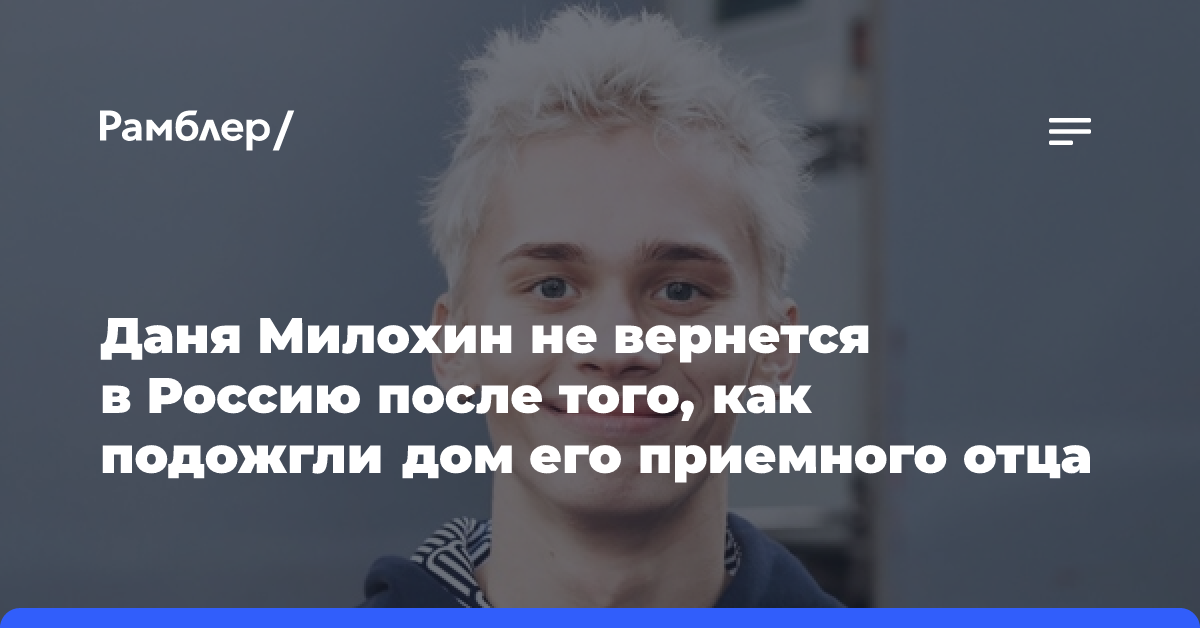 Рамблер/

Даня Милохин не вернется в Россию после того, как подожгли дом его приемного отца